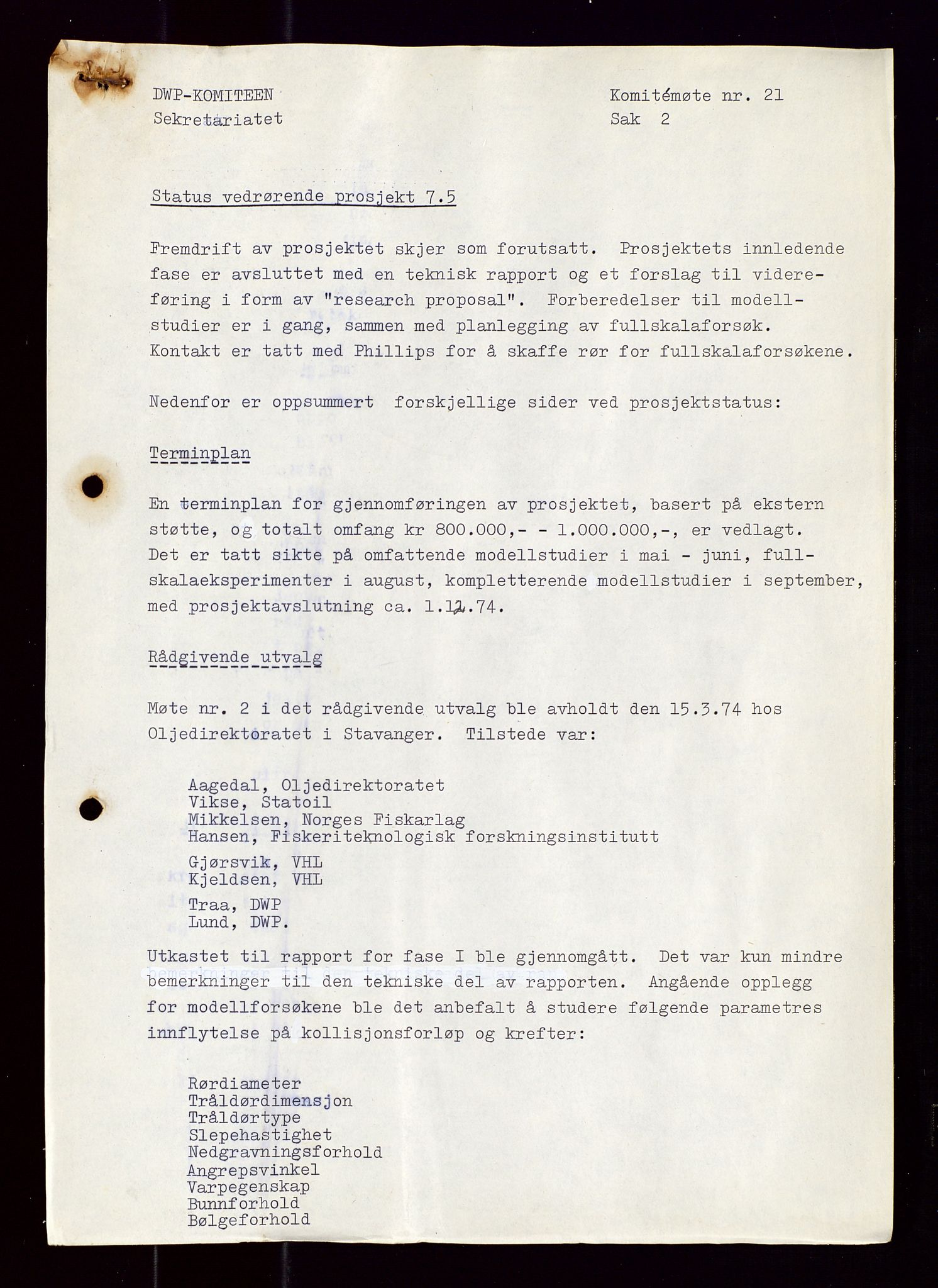 DWP-KOMITEEN
Sekretariatet

Komitémøte nr. 21
Sak 2

Status vedrørende prosjekt 7.5

Fremdrift av prosjektet skjer som forutsatt. Prosjektets innledende fase er avsluttet med en teknisk rapport og et forslag til videreføring i form av "research proposal". Forberedelser til modellstudier er i gang, sammen med planlegging av fullskalaforsøk. Kontakt er tatt med Phillips for å skaffe rør for fullskalaforsøkene.

Nedenfor er oppsummert forskjellige sider ved prosjektstatus:

Terminplan

En terminplan for gjennomføringen av prosjektet, basert på ekstern støtte, og totalt omfang kr 800.000,- - 1.000.000,-, er vedlagt. Det er tatt sikte på omfattende modellstudier i mai - juni, fullskalaeksperimenter i august, kompletterende modellstudier i september, med prosjektavslutning ca. 1.12.74.

Rådgivende utvalg

Møte nr. 2 i det rådgivende utvalg ble avholdt den 15.3.74 hos Oljedirektoratet i Stavanger. Tilstede var:

Aagedal, Oljedirektoratet
Vikse, Statoil
Mikkelsen, Norges Fiskarlag
Hansen, Fiskeriteknologisk forskningsinstitutt

Gjørsvik, VHL
Kjeldsen, VHL

Traa, DWP
Lund, DWP.

Utkastet til rapport for fase I ble gjennomgått. Det var kun mindre bemerkninger til den tekniske del av rapporten. Angående opplegg for modellforsøkene ble det anbefalt å studere følgende parametres innflytelse på kollisjonsforløp og krefter:

Rørdiameter
Tråldørdimensjon
Tråldørtype
Slepehastighet
Nedgravningsforhold
Angrepsvinkel
Varpegenskap
Bunnforhold
Bølgeforhold